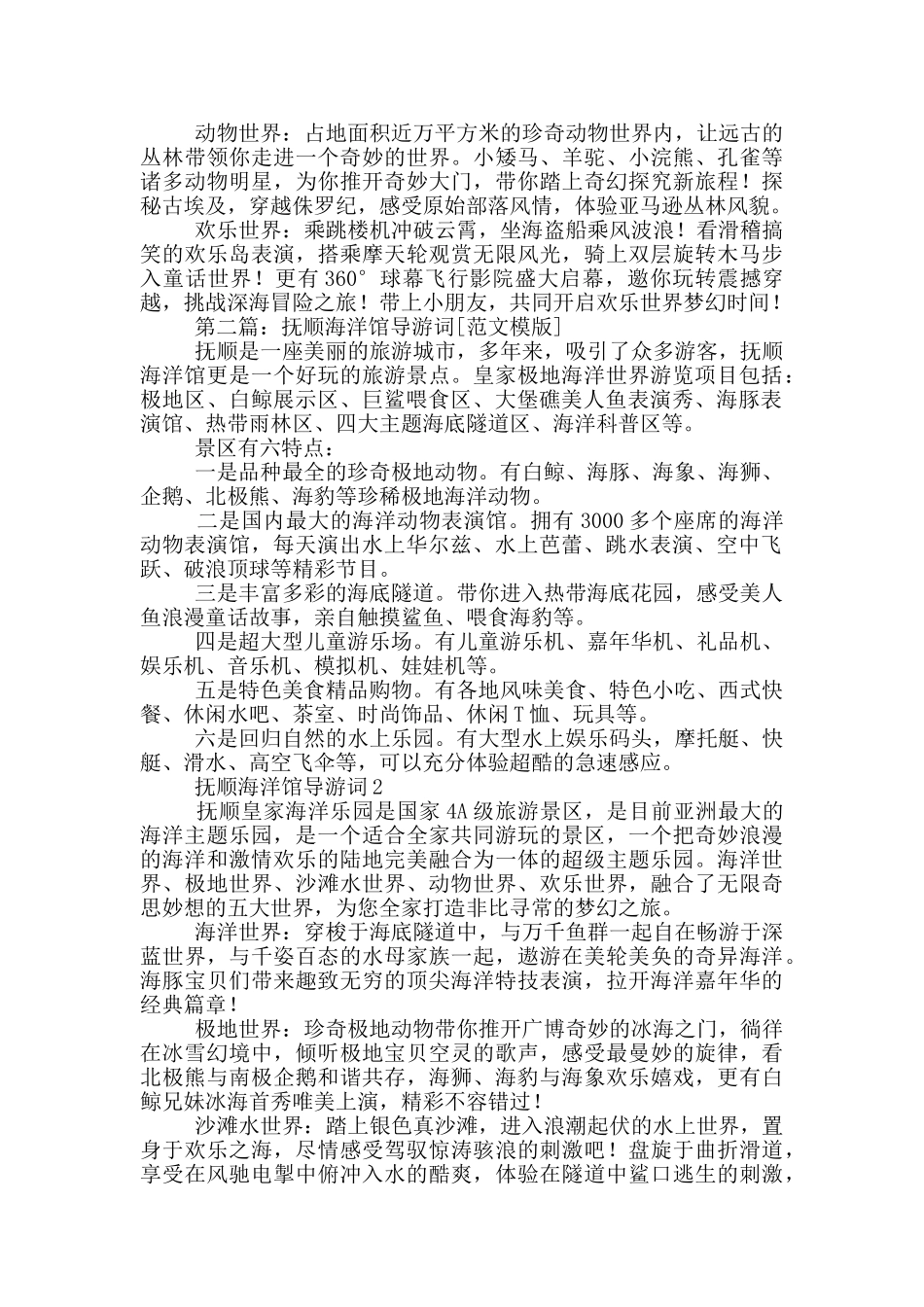 动物世界：占地面积近万平方米的珍奇动物世界内，让远古的丛林带领你走进一个奇妙的世界。小矮马、羊驼、小浣熊、孔雀等诸多动物明星，为你推开奇妙大门，带你踏上奇幻探究新旅程！探秘古埃及，穿越侏罗纪，感受原始部落风情，体验亚马逊丛林风貌。

欢乐世界：乘跳楼机冲破云霄，坐海盗船乘风波浪！看滑稽搞笑的欢乐岛表演，搭乘摩天轮观赏无限风光，骑上双层旋转木马步入童话世界！更有360°球幕飞行影院盛大启幕，邀你玩转震撼穿越，挑战深海冒险之旅！带上小朋友，共同开启欢乐世界梦幻时间！

第二篇：抚顺海洋馆导游词[范文模版]

抚顺是一座美丽的旅游城市，多年来，吸引了众多游客，抚顺海洋馆更是一个好玩的旅游景点。皇家极地海洋世界游览项目包括：极地区、白鲸展示区、巨鲨喂食区、大堡礁美人鱼表演秀、海豚表演馆、热带雨林区、四大主题海底隧道区、海洋科普区等。

景区有六特点：

一是品种最全的珍奇极地动物。有白鲸、海豚、海象、海狮、企鹅、北极熊、海豹等珍稀极地海洋动物。

二是国内最大的海洋动物表演馆。拥有3000多个座席的海洋动物表演馆，每天演出水上华尔兹、水上芭蕾、跳水表演、空中飞跃、破浪顶球等精彩节目。

三是丰富多彩的海底隧道。带你进入热带海底花园，感受美人鱼浪漫童话故事，亲自触摸鲨鱼、喂食海豹等。

四是超大型儿童游乐场。有儿童游乐机、嘉年华机、礼品机、娱乐机、音乐机、模拟机、娃娃机等。

五是特色美食精品购物。有各地风味美食、特色小吃、西式快餐、休闲水吧、茶室、时尚饰品、休闲T恤、玩具等。

六是回归自然的水上乐园。有大型水上娱乐码头，摩托艇、快艇、滑水、高空飞伞等，可以充分体验超酷的急速感应。

抚顺海洋馆导游词2

抚顺皇家海洋乐园是国家4A级旅游景区，是目前亚洲最大的海洋主题乐园，是一个适合全家共同游玩的景区，一个把奇妙浪漫的海洋和激情欢乐的陆地完美融合为一体的超级主题乐园。海洋世界、极地世界、沙滩水世界、动物世界、欢乐世界，融合了无限奇思妙想的五大世界，为您全家打造非比寻常的梦幻之旅。

海洋世界：穿梭于海底隧道中，与万千鱼群一起自在畅游于深蓝世界，与千姿百态的水母家族一起，遨游在美轮美奂的奇异海洋。海豚宝贝们带来趣致无穷的顶尖海洋特技表演，拉开海洋嘉年华的经典篇章！

极地世界：珍奇极地动物带你推开广博奇妙的冰海之门，徜徉在冰雪幻境中，倾听极地宝贝空灵的歌声，感受最曼妙的旋律，看北极熊与南极企鹅和谐共存，海狮、海豹与海象欢乐嬉戏，更有白鲸兄妹冰海首秀唯美上演，精彩不容错过！

沙滩水世界：踏上银色真沙滩，进入浪潮起伏的水上世界，置身于欢乐之海，尽情感受驾驭惊涛骇浪的刺激吧！盘旋于曲折滑道，享受在风驰电掣中俯冲入水的酷爽，体验在隧道中鲨口逃生的刺激，